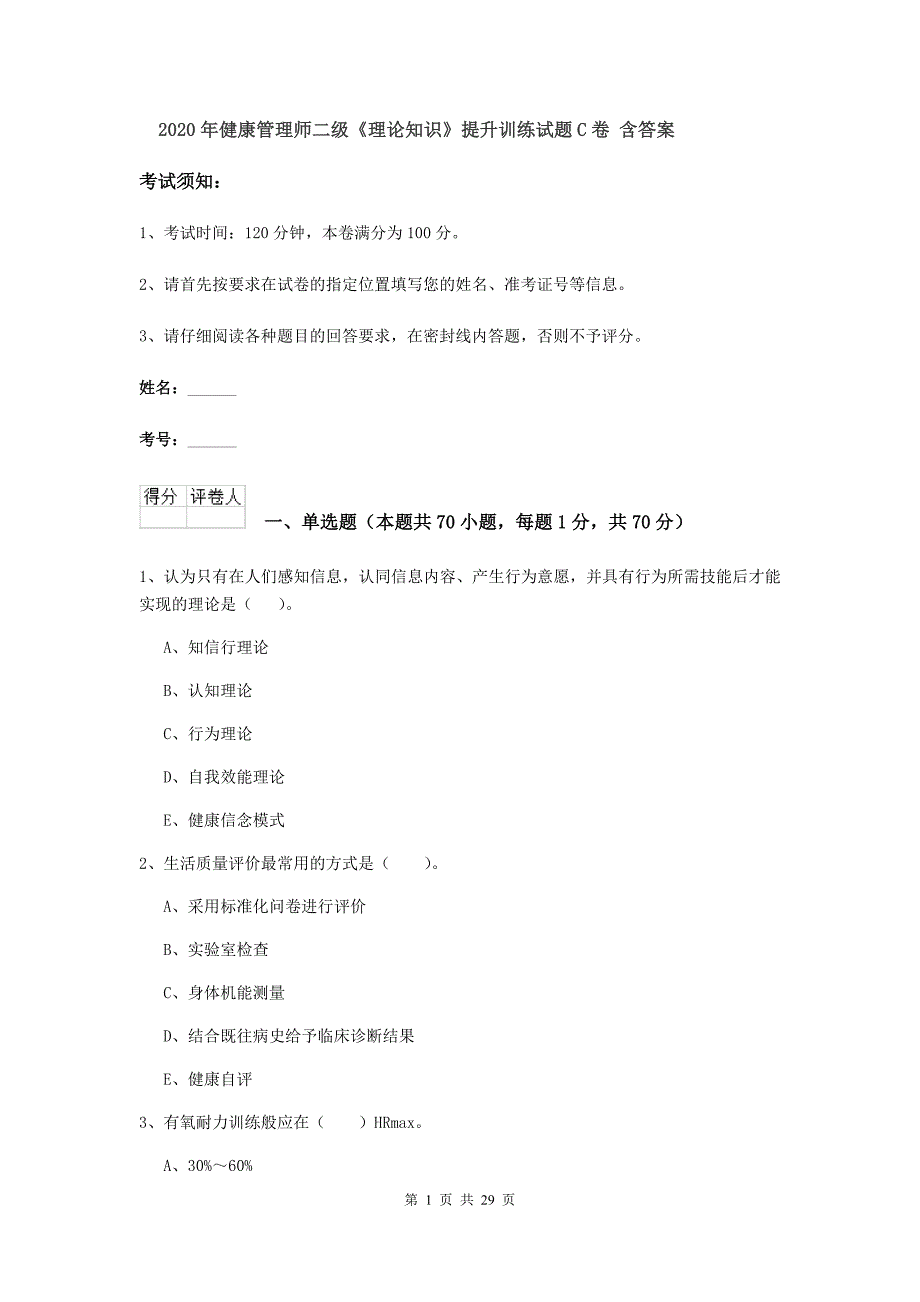 2020年健康管理师二级《理论知识》提升训练试题C卷 含答案

考试须知：

1、考试时间：120分钟，本卷满分为100分。

2、请首先按要求在试卷的指定位置填写您的姓名、准考证号等信息。

3、请仔细阅读各种题目的回答要求，在密封线内答题，否则不予评分。

姓名：______

考号：______

| 得分 | 评卷人 |
|---|---|
| | |

一、单选题（本题共70小题，每题1分，共70分）

1、认为只有在人们感知信息，认同信息内容、产生行为意愿，并具有行为所需技能后才能实现的理论是（ ）。

A、知信行理论

B、认知理论

C、行为理论

D、自我效能理论

E、健康信念模式

2、生活质量评价最常用的方式是（ ）。

A、采用标准化问卷进行评价

B、实验室检查

C、身体机能测量

D、结合既往病史给予临床诊断结果

E、健康自评

3、有氧耐力训练般应在（ ）HRmax。

A、30%～60%

第 1 页 共 29 页